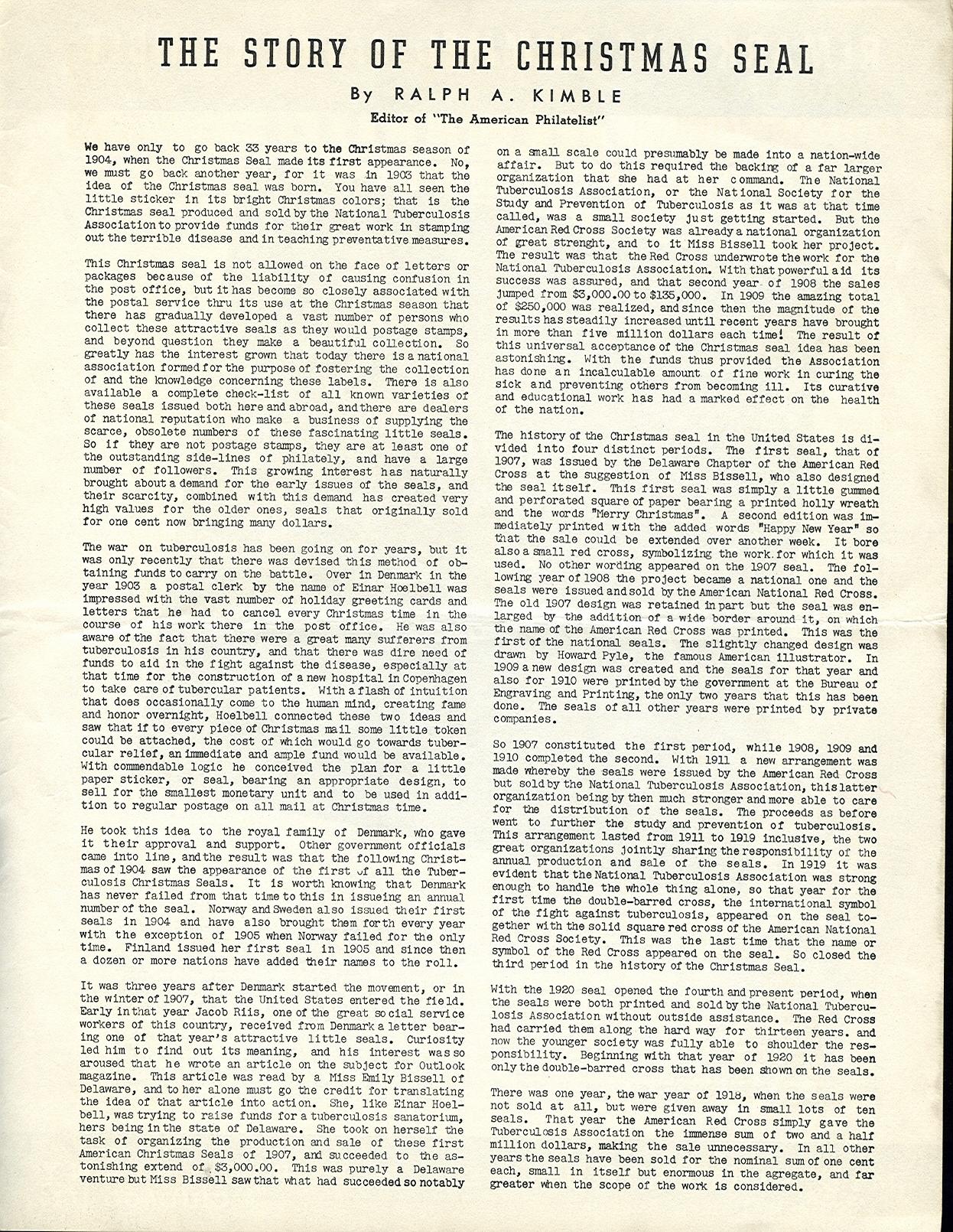 THE STORY OF THE CHRISTMAS SEAL

By RALPH A. KIMBLE

Editor of "The American Philatelist"

We have only to go back 33 years to the Christmas season of 1904, when the Christmas Seal made its first appearance. No, we must go back another year, for it was in 1903 that the idea of the Christmas seal was born. You have all seen the little sticker in its bright Christmas colors; that is the Christmas seal produced and sold by the National Tuberculosis Association to provide funds for their great work in stamping out the terrible disease and in teaching preventative measures.

This Christmas seal is not allowed on the face of letters or packages because of the liability of causing confusion in the post office, but it has become so closely associated with the postal service thru its use at the Christmas season that there has gradually developed a vast number of persons who collect these attractive seals as they would postage stamps, and beyond question they make a beautiful collection. So greatly has the interest grown that today there is a national association formed for the purpose of fostering the collection of and the knowledge concerning these labels. There is also available a complete check-list of all known varieties of these seals issued both here and abroad, and there are dealers of national reputation who make a business of supplying the scarce, obsolete numbers of these fascinating little seals. So if they are not postage stamps, they are at least one of the outstanding side-lines of philately, and have a large number of followers. This growing interest has naturally brought about a demand for the early issues of the seals, and their scarcity, combined with this demand has created very high values for the older ones, seals that originally sold for one cent now bringing many dollars.

The war on tuberculosis has been going on for years, but it was only recently that there was devised this method of obtaining funds to carry on the battle. Over in Denmark in the year 1903 a postal clerk by the name of Einar Hoelbell was impressed with the vast number of holiday greeting cards and letters that he had to cancel every Christmas time in the course of his work there in the post office. He was also aware of the fact that there were a great many sufferers from tuberculosis in his country, and that there was dire need of funds to aid in the fight against the disease, especially at that time for the construction of a new hospital in Copenhagen to take care of tubercular patients. With a flash of intuition that does occasionally come to the human mind, creating fame and honor overnight, Hoelbell connected these two ideas and saw that if to every piece of Christmas mail some little token could be attached, the cost of which would go towards tubercular relief, an immediate and ample fund would be available. With commendable logic he conceived the plan for a little paper sticker, or seal, bearing an appropriate design, to sell for the smallest monetary unit and to be used in addition to regular postage on all mail at Christmas time.

He took this idea to the royal family of Denmark, who gave it their approval and support. Other government officials came into line, and the result was that the following Christmas of 1904 saw the appearance of the first of all the Tuberculosis Christmas Seals. It is worth knowing that Denmark has never failed from that time to this in issueing an annual number of the seal. Norway and Sweden also issued their first seals in 1904 and have also brought them forth every year with the exception of 1905 when Norway failed for the only time. Finland issued her first seal in 1905 and since then a dozen or more nations have added their names to the roll.

It was three years after Denmark started the movement, or in the winter of 1907, that the United States entered the field. Early in that year Jacob Riis, one of the great social service workers of this country, received from Denmark a letter bearing one of that year's attractive little seals. Curiosity led him to find out its meaning, and his interest was so aroused that he wrote an article on the subject for Outlook magazine. This article was read by a Miss Emily Bissell of Delaware, and to her alone must go the credit for translating the idea of that article into action. She, like Einar Hoelbell, was trying to raise funds for a tuberculosis sanatorium, hers being in the state of Delaware. She took on herself the task of organizing the production and sale of these first American Christmas Seals of 1907, and succeeded to the astonishing extend of $3,000.00. This was purely a Delaware venture but Miss Bissell saw that what had succeeded so notably on a small scale could presumably be made into a nation-wide affair. But to do this required the backing of a far larger organization that she had at her command. The National Tuberculosis Association, or the National Society for the Study and Prevention of Tuberculosis as it was at that time called, was a small society just getting started. But the American Red Cross Society was already a national organization of great strenght, and to it Miss Bissell took her project. The result was that the Red Cross underwrote the work for the National Tuberculosis Association. With that powerful aid its success was assured, and that second year of 1908 the sales jumped from $3,000.00 to $135,000. In 1909 the amazing total of $250,000 was realized, and since then the magnitude of the results has steadily increased until recent years have brought in more than five million dollars each time! The result of this universal acceptance of the Christmas seal idea has been astonishing. With the funds thus provided the Association has done an incalculable amount of fine work in curing the sick and preventing others from becoming ill. Its curative and educational work has had a marked effect on the health of the nation.

The history of the Christmas seal in the United States is divided into four distinct periods. The first seal, that of 1907, was issued by the Delaware Chapter of the American Red Cross at the suggestion of Miss Bissell, who also designed the seal itself. This first seal was simply a little gummed and perforated square of paper bearing a printed holly wreath and the words "Merry Christmas". A second edition was immediately printed with the added words "Happy New Year" so that the sale could be extended over another week. It bore also a small red cross, symbolizing the work for which it was used. No other wording appeared on the 1907 seal. The following year of 1908 the project became a national one and the seals were issued and sold by the American National Red Cross. The old 1907 design was retained in part but the seal was enlarged by the addition of a wide border around it, on which the name of the American Red Cross was printed. This was the first of the national seals. The slightly changed design was drawn by Howard Pyle, the famous American illustrator. In 1909 a new design was created and the seals for that year and also for 1910 were printed by the government at the Bureau of Engraving and Printing, the only two years that this has been done. The seals of all other years were printed by private companies.

So 1907 constituted the first period, while 1908, 1909 and 1910 completed the second. With 1911 a new arrangement was made whereby the seals were issued by the American Red Cross but sold by the National Tuberculosis Association, this latter organization being by then much stronger and more able to care for the distribution of the seals. The proceeds as before went to further the study and prevention of tuberculosis. This arrangement lasted from 1911 to 1919 inclusive, the two great organizations jointly sharing the responsibility of the annual production and sale of the seals. In 1919 it was evident that the National Tuberculosis Association was strong enough to handle the whole thing alone, so that year for the first time the double-barred cross, the international symbol of the fight against tuberculosis, appeared on the seal together with the solid square red cross of the American National Red Cross Society. This was the last time that the name or symbol of the Red Cross appeared on the seal. So closed the third period in the history of the Christmas Seal.

With the 1920 seal opened the fourth and present period, when the seals were both printed and sold by the National Tuberculosis Association without outside assistance. The Red Cross had carried them along the hard way for thirteen years. and now the younger society was fully able to shoulder the responsibility. Beginning with that year of 1920 it has been only the double-barred cross that has been shown on the seals.

There was one year, the war year of 1918, when the seals were not sold at all, but were given away in small lots of ten seals. That year the American Red Cross simply gave the Tuberculosis Association the immense sum of two and a half million dollars, making the sale unnecessary. In all other years the seals have been sold for the nominal sum of one cent each, small in itself but enormous in the agregate, and far greater when the scope of the work is considered.